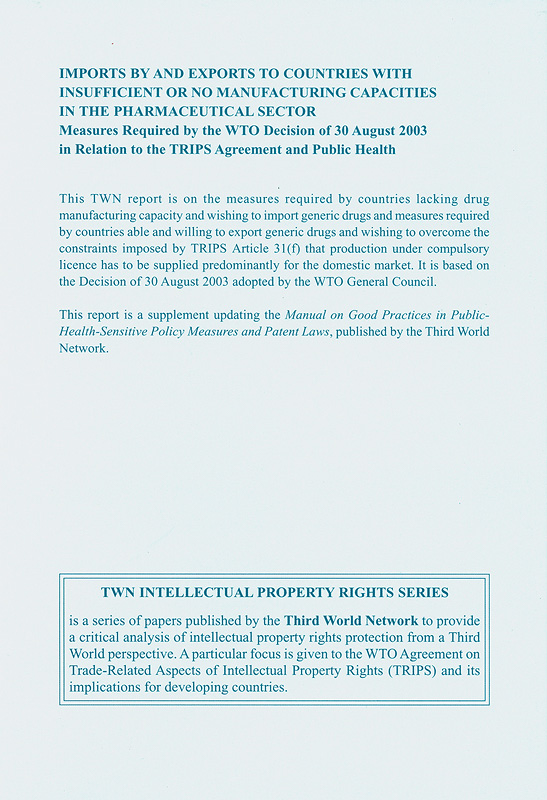 IMPORTS BY AND EXPORTS TO COUNTRIES WITH INSUFFICIENT OR NO MANUFACTURING CAPACITIES IN THE PHARMACEUTICAL SECTOR
Measures Required by the WTO Decision of 30 August 2003 in Relation to the TRIPS Agreement and Public Health

This TWN report is on the measures required by countries lacking drug manufacturing capacity and wishing to import generic drugs and measures required by countries able and willing to export generic drugs and wishing to overcome the constraints imposed by TRIPS Article 31(f) that production under compulsory licence has to be supplied predominantly for the domestic market. It is based on the Decision of 30 August 2003 adopted by the WTO General Council.

This report is a supplement updating the Manual on Good Practices in Public-Health-Sensitive Policy Measures and Patent Laws, published by the Third World Network.

TWN INTELLECTUAL PROPERTY RIGHTS SERIES

is a series of papers published by the Third World Network to provide a critical analysis of intellectual property rights protection from a Third World perspective. A particular focus is given to the WTO Agreement on Trade-Related Aspects of Intellectual Property Rights (TRIPS) and its implications for developing countries.